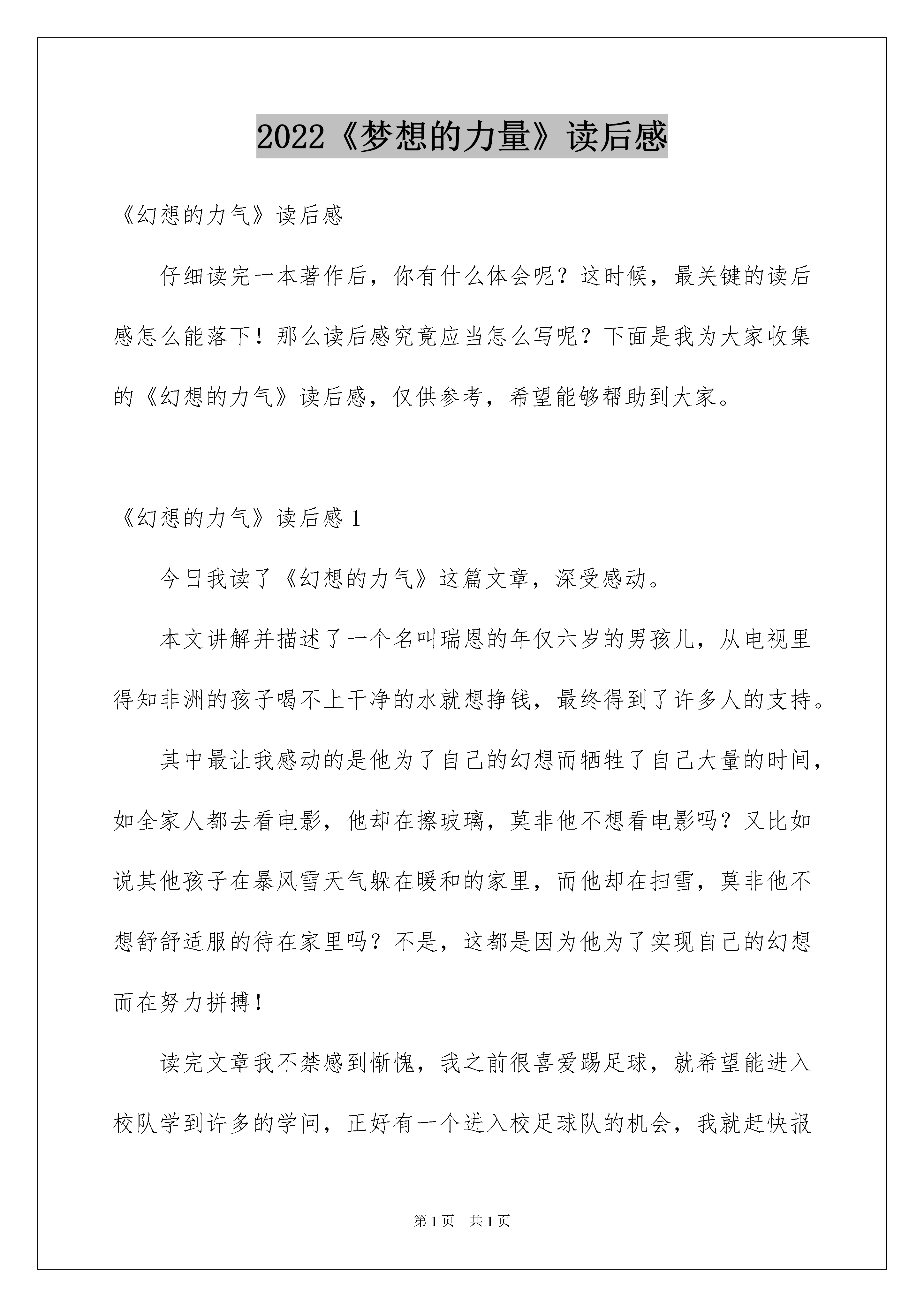 2022《梦想的力量》读后感

《幻想的力气》读后感

仔细读完一本著作后，你有什么体会呢？这时候，最关键的读后感怎么能落下！那么读后感究竟应当怎么写呢？下面是我为大家收集的《幻想的力气》读后感，仅供参考，希望能够帮助到大家。

《幻想的力气》读后感 1

今日我读了《幻想的力气》这篇文章，深受感动。

本文讲解并描述了一个名叫瑞恩的年仅六岁的男孩儿，从电视里得知非洲的孩子喝不上干净的水就想挣钱，最终得到了许多人的支持。

其中最让我感动的是他为了自己的幻想而牺牲了自己大量的时间，如全家人都去看电影，他却在擦玻璃，莫非他不想看电影吗？又比如说其他孩子在暴风雪天气躲在暖和的家里，而他却在扫雪，莫非他不想舒舒适服的待在家里吗？不是，这都是因为他为了实现自己的幻想而在努力拼搏！

读完文章我不禁感到惭愧，我之前很喜爱踢足球，就希望能进入校队学到许多的学问，正好有一个进入校足球队的机会，我就赶快报

第 1 页　共 1 页